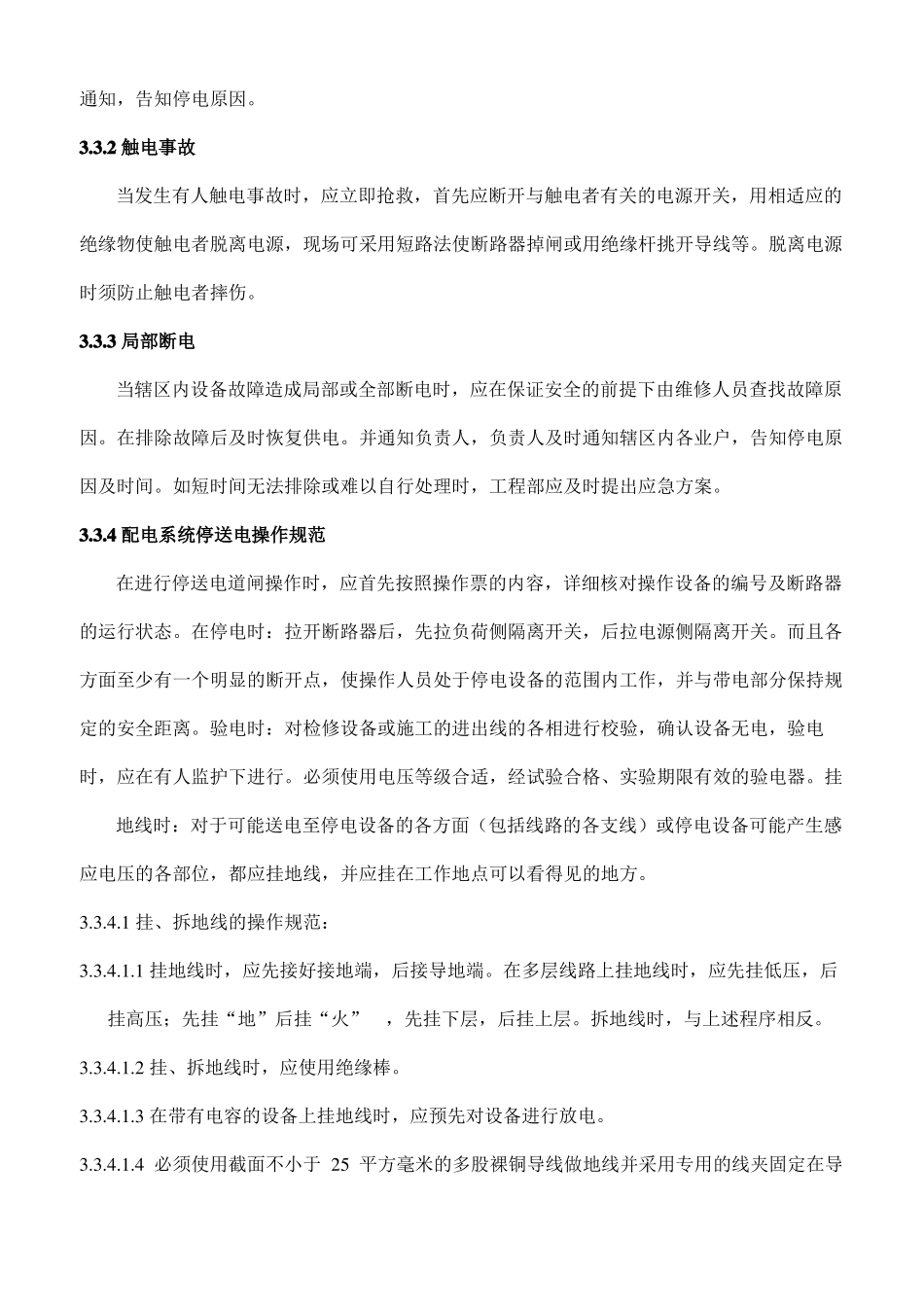 通知，告知停电原因。

3.3.2 触电事故

当发生有人触电事故时，应立即抢救，首先应断开与触电者有关的电源开关，用相适应的绝缘物使触电者脱离电源，现场可采用短路法使断路器掉闸或用绝缘杆挑开导线等。脱离电源时须防止触电者摔伤。

3.3.3 局部断电

当辖区内设备故障造成局部或全部断电时，应在保证安全的前提下由维修人员查找故障原因。在排除故障后及时恢复供电。并通知负责人，负责人及时通知辖区内各业户，告知停电原因及时间。如短时间无法排除或难以自行处理时，工程部应及时提出应急方案。

3.3.4 配电系统停送电操作规范

在进行停送电道闸操作时，应首先按照操作票的内容，详细核对操作设备的编号及断路器的运行状态。在停电时：拉开断路器后，先拉负荷侧隔离开关，后拉电源侧隔离开关。而且各方面至少有一个明显的断开点，使操作人员处于停电设备的范围内工作，并与带电部分保持规定的安全距离。验电时：对检修设备或施工的进出线的各相进行校验，确认设备无电，验电时，应在有人监护下进行。必须使用电压等级合适，经试验合格、实验期限有效的验电器。挂

地线时：对于可能送电至停电设备的各方面（包括线路的各支线）或停电设备可能产生感应电压的各部位，都应挂地线，并应挂在工作地点可以看得见的地方。

3.3.4.1 挂、拆地线的操作规范：

3.3.4.1.1 挂地线时，应先接好接地端，后接导地端。在多层线路上挂地线时，应先挂低压，后挂高压；先挂“地”后挂“火” ，先挂下层，后挂上层。拆地线时，与上述程序相反。

3.3.4.1.2 挂、拆地线时，应使用绝缘棒。

3.3.4.1.3 在带有电容的设备上挂地线时，应预先对设备进行放电。

3.3.4.1.4 必须使用截面不小于 25 平方毫米的多股裸铜导线做地线并采用专用的线夹固定在导